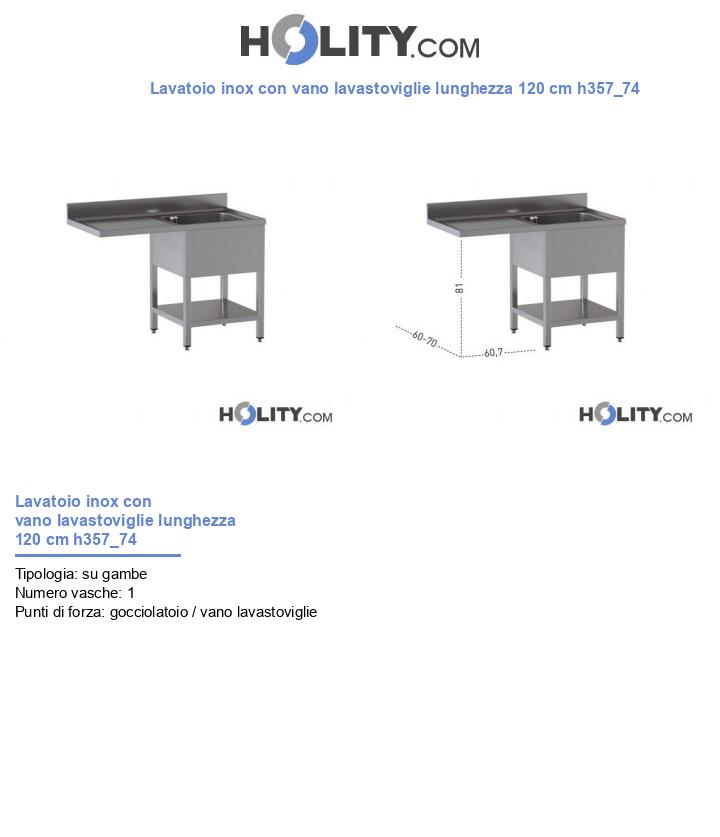 HOLITY.COM

Lavatoio inox con vano lavastoviglie lunghezza 120 cm h357_74

81

60-70

60,7

HOLITY.COM

HOLITY.COM

Lavatoio inox con vano lavastoviglie lunghezza 120 cm h357_74

Tipologia: su gambe
Numero vasche: 1
Punti di forza: gocciolatoio / vano lavastoviglie